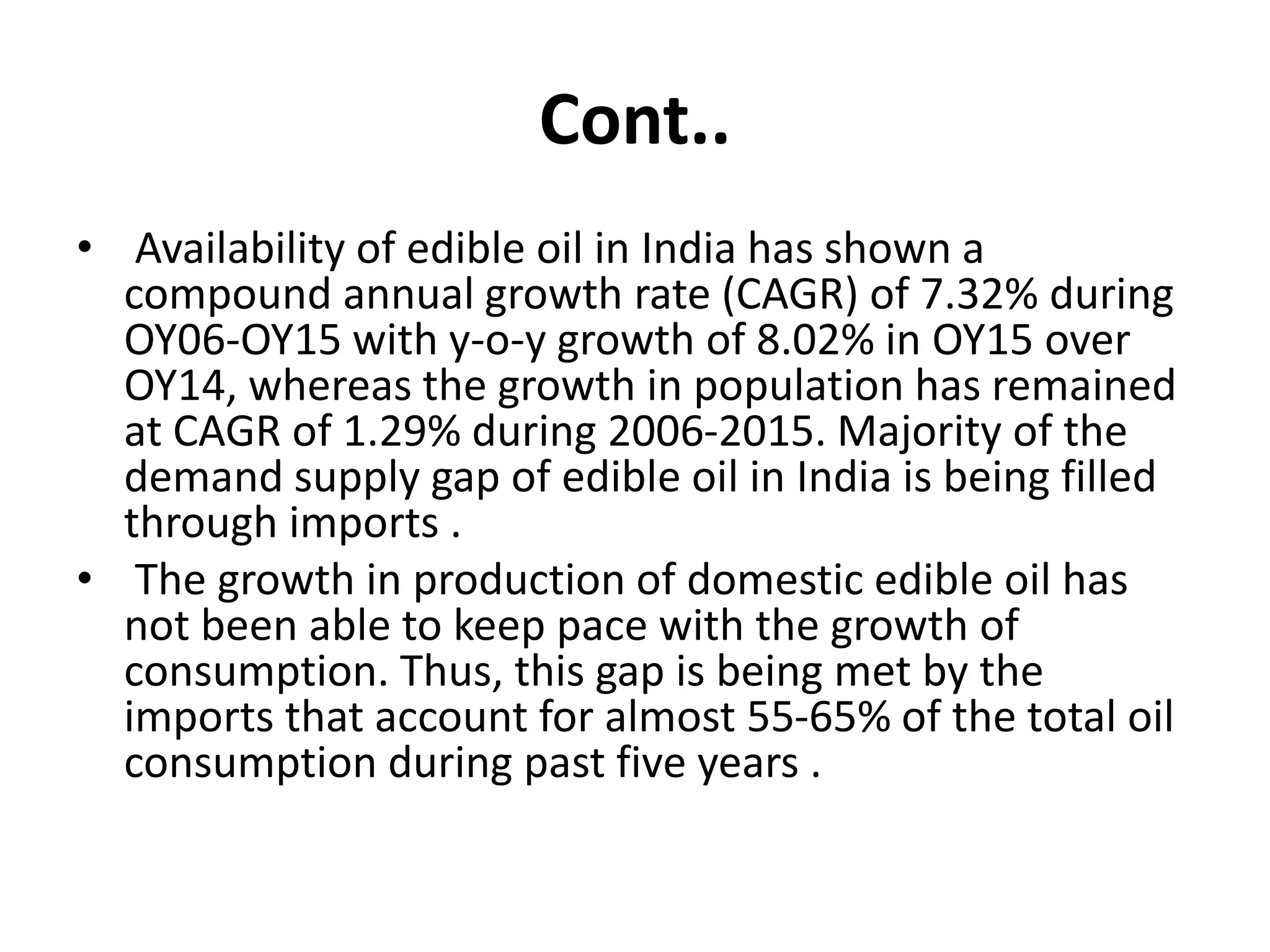 Cont..

• Availability of edible oil in India has shown a compound annual growth rate (CAGR) of 7.32% during OY06-OY15 with y-o-y growth of 8.02% in OY15 over OY14, whereas the growth in population has remained at CAGR of 1.29% during 2006-2015. Majority of the demand supply gap of edible oil in India is being filled through imports .

• The growth in production of domestic edible oil has not been able to keep pace with the growth of consumption. Thus, this gap is being met by the imports that account for almost 55-65% of the total oil consumption during past five years .